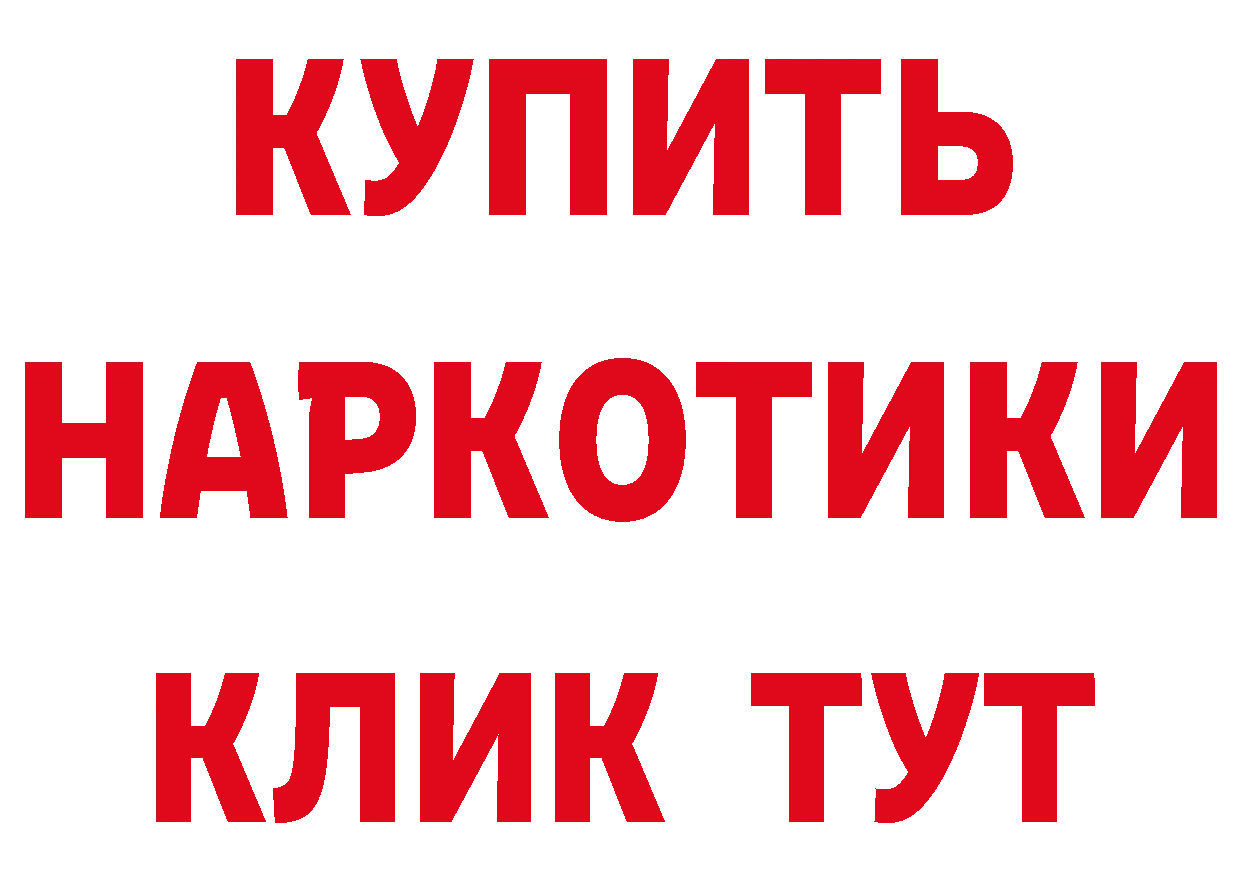 КУПИТЬ НАРКОТИКИ КЛИК ТУТ